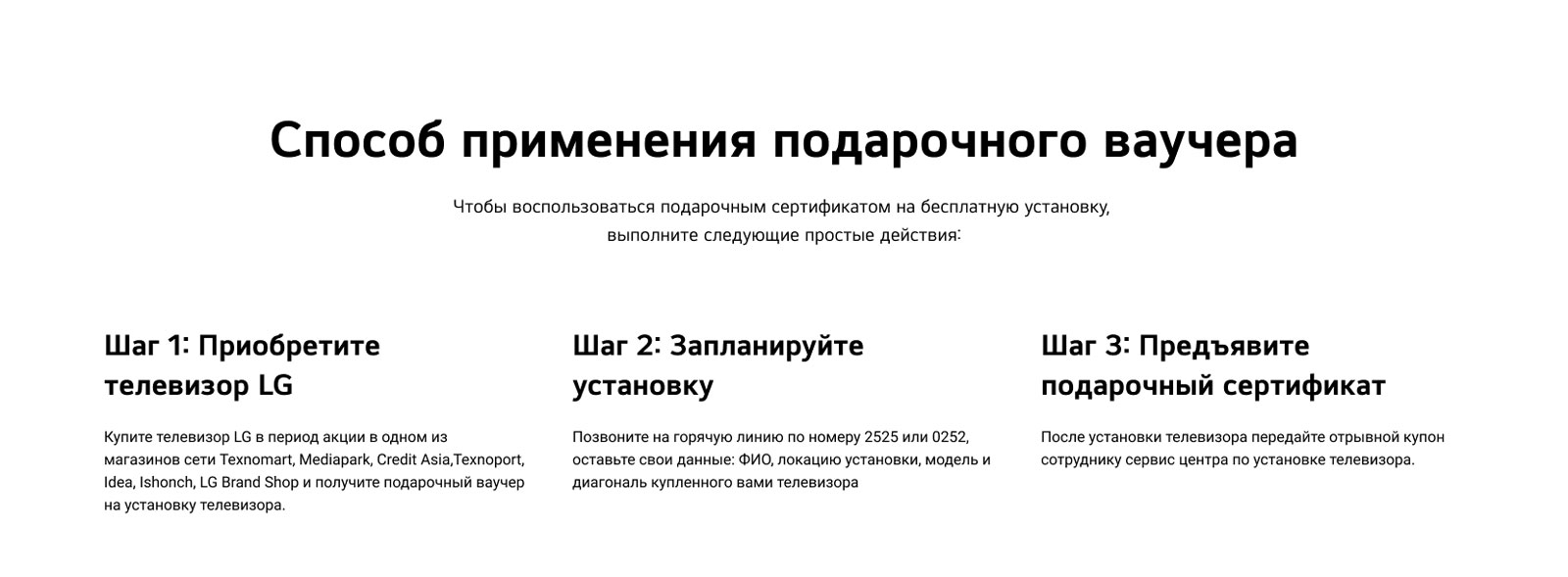 Способ применения подарочного ваучера

Чтобы воспользоваться подарочным сертификатом на бесплатную установку, выполните следующие простые действия:

Шаг 1: Приобретите телевизор LG

Купите телевизор LG в период акции в одном из магазинов сети Texnomart, Mediapark, Credit Asia,Texnoport, Idea, Ishonch, LG Brand Shop и получите подарочный ваучер на установку телевизора.

Шаг 2: Запланируйте установку

Позвоните на горячую линию по номеру 2525 или 0252, оставьте свои данные: ФИО, локацию установки, модель и диагональ купленного вами телевизора

Шаг 3: Предъявите подарочный сертификат

После установки телевизора передайте отрывной купон сотруднику сервис центра по установке телевизора.